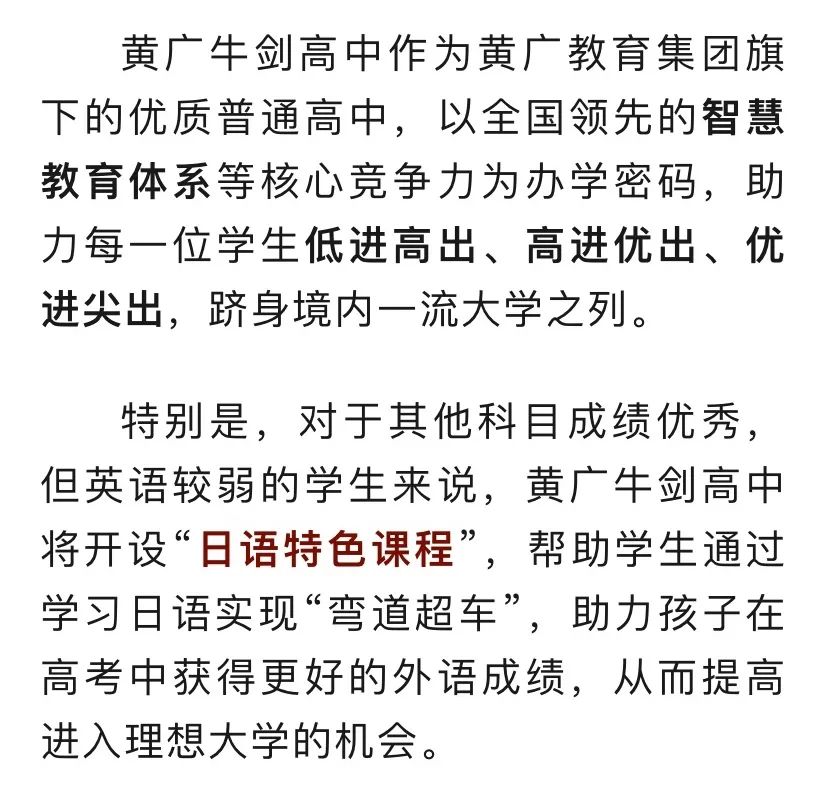 黄广牛剑高中作为黄广教育集团旗下的优质普通高中，以全国领先的智慧教育体系等核心竞争力为办学密码，助力每一位学生低进高出、高进优出、优进尖出，跻身境内一流大学之列。

特别是，对于其他科目成绩优秀，但英语较弱的学生来说，黄广牛剑高中将开设“日语特色课程”，帮助学生通过学习日语实现“弯道超车”，助力孩子在高考中获得更好的外语成绩，从而提高进入理想大学的机会。